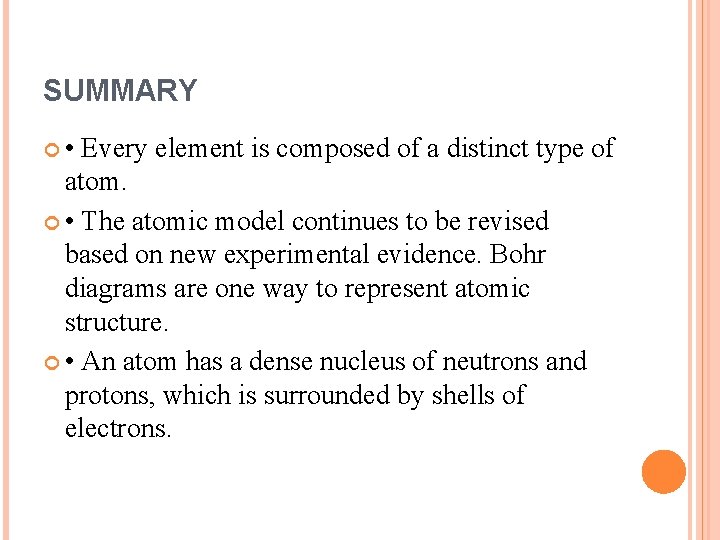 SUMMARY

• Every element is composed of a distinct type of atom.

• The atomic model continues to be revised based on new experimental evidence. Bohr diagrams are one way to represent atomic structure.

• An atom has a dense nucleus of neutrons and protons, which is surrounded by shells of electrons.